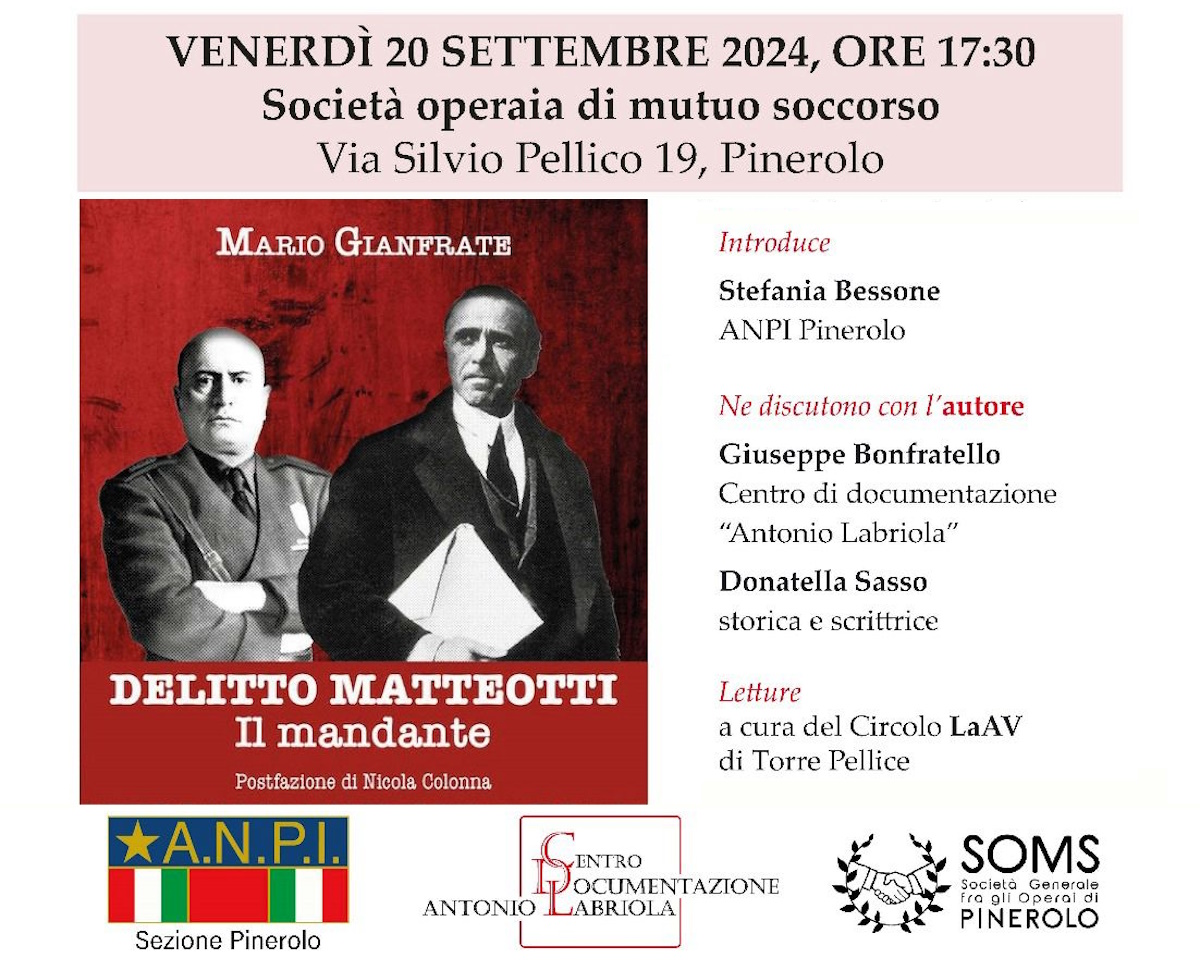 VENERDÌ 20 SETTEMBRE 2024, ORE 17:30
Società operaia di mutuo soccorso
Via Silvio Pellico 19, Pinerolo

MARIO GIANFRATE

DELITTO MATTEOTTI
Il mandante

Postfazione di Nicola Colonna

Introduce
Stefania Bessone
ANPI Pinerolo

Ne discutono con l'autore
Giuseppe Bonfratello
Centro di documentazione "Antonio Labriola"

Donatella Sasso
storica e scrittrice

Letture
a cura del Circolo LaAV di Torre Pellice

A.N.P.I.
Sezione Pinerolo

CENTRO DOCUMENTAZIONE
ANTONIO LABRIOLA

SOMS
Società Generale fra gli Operai di
PINEROLO